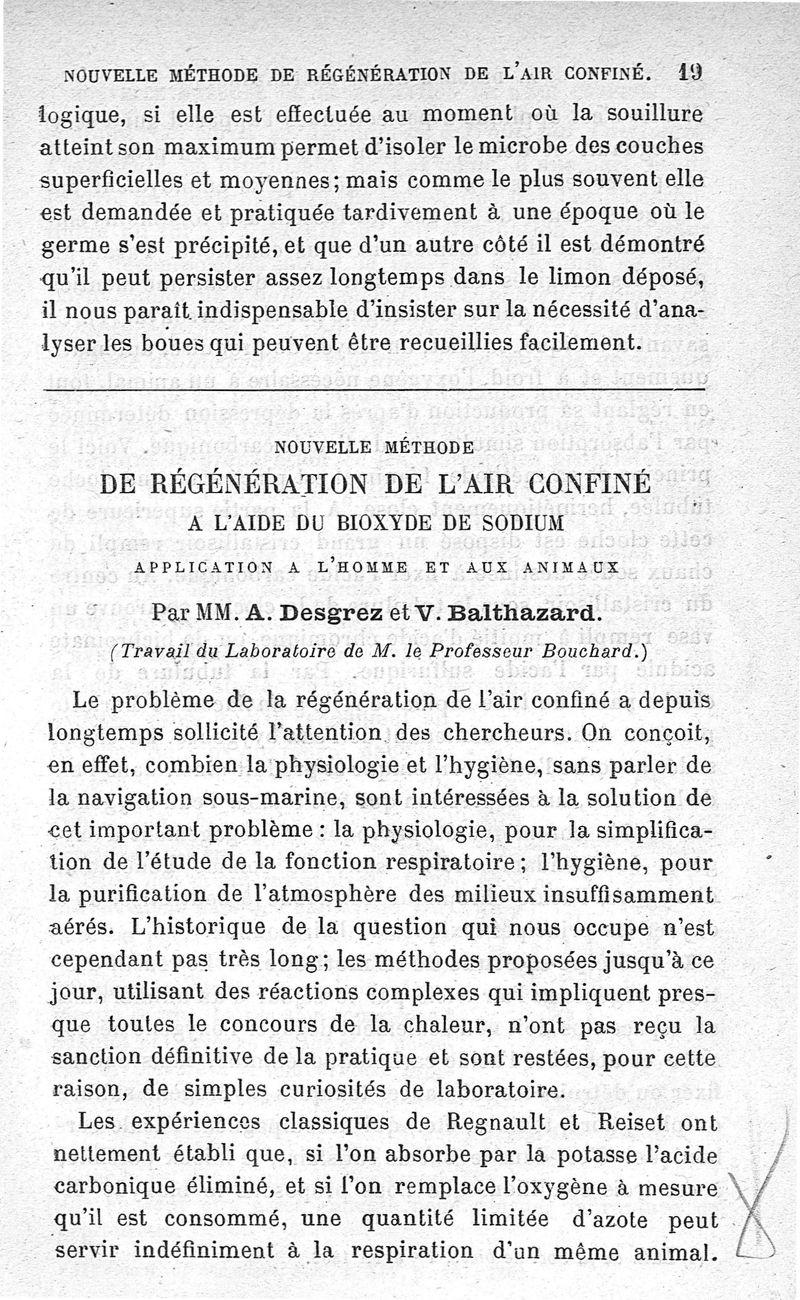 NOUVELLE MÉTHODE DE RÉGÉNÉRATION DE L'AIR CONFINÉ. 19

logique, si elle est effectuée au moment où la souillure atteint son maximum permet d'isoler le microbe des couches superficielles et moyennes; mais comme le plus souvent elle est demandée et pratiquée tardivement à une époque où le germe s'est précipité, et que d'un autre côté il est démontré qu'il peut persister assez longtemps dans le limon déposé, il nous paraît indispensable d'insister sur la nécessité d'analyser les boues qui peuvent être recueillies facilement.

NOUVELLE MÉTHODE

DE RÉGÉNÉRATION DE L'AIR CONFINÉ

A L'AIDE DU BIOXYDE DE SODIUM

APPLICATION A L'HOMME ET AUX ANIMAUX

Par MM. A. Desgrez et V. Balthazard.

(Travail du Laboratoire de M. le Professeur Bouchard.)

Le problème de la régénération de l'air confiné a depuis longtemps sollicité l'attention des chercheurs. On conçoit, en effet, combien la physiologie et l'hygiène, sans parler de la navigation sous-marine, sont intéressées à la solution de cet important problème : la physiologie, pour la simplification de l'étude de la fonction respiratoire; l'hygiène, pour la purification de l'atmosphère des milieux insuffisamment aérés. L'historique de la question qui nous occupe n'est cependant pas très long; les méthodes proposées jusqu'à ce jour, utilisant des réactions complexes qui impliquent presque toutes le concours de la chaleur, n'ont pas reçu la sanction définitive de la pratique et sont restées, pour cette raison, de simples curiosités de laboratoire.

Les expériences classiques de Regnault et Reiset ont nettement établi que, si l'on absorbe par la potasse l'acide carbonique éliminé, et si l'on remplace l'oxygène à mesure qu'il est consommé, une quantité limitée d'azote peut servir indéfiniment à la respiration d'un même animal.